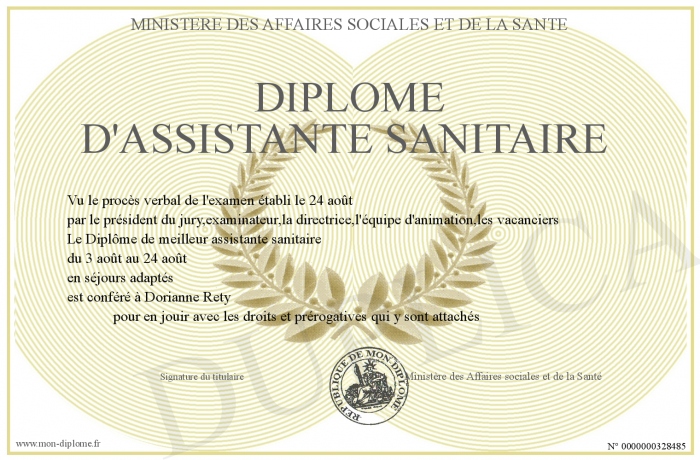 MINISTERE DES AFFAIRES SOCIALES ET DE LA SANTE

DIPLOME D'ASSISTANTE SANITAIRE

Vu le procès verbal de l'examen établi le 24 août
par le président du jury,examinateur,la directrice,l'équipe d'animation,les vacanciers
Le Diplôme de meilleur assistante sanitaire
du 3 août au 24 août
en séjours adaptés
est conféré à Dorianne Rety
pour en jouir avec les droits et prérogatives qui y sont attachés

Signature du titulaire

REPUBLIQUE DE MON DIPLOME

Ministère des Affaires sociales et de la Santé

DUPLICATA

www.mon-diplome.fr

N° 0000000328485